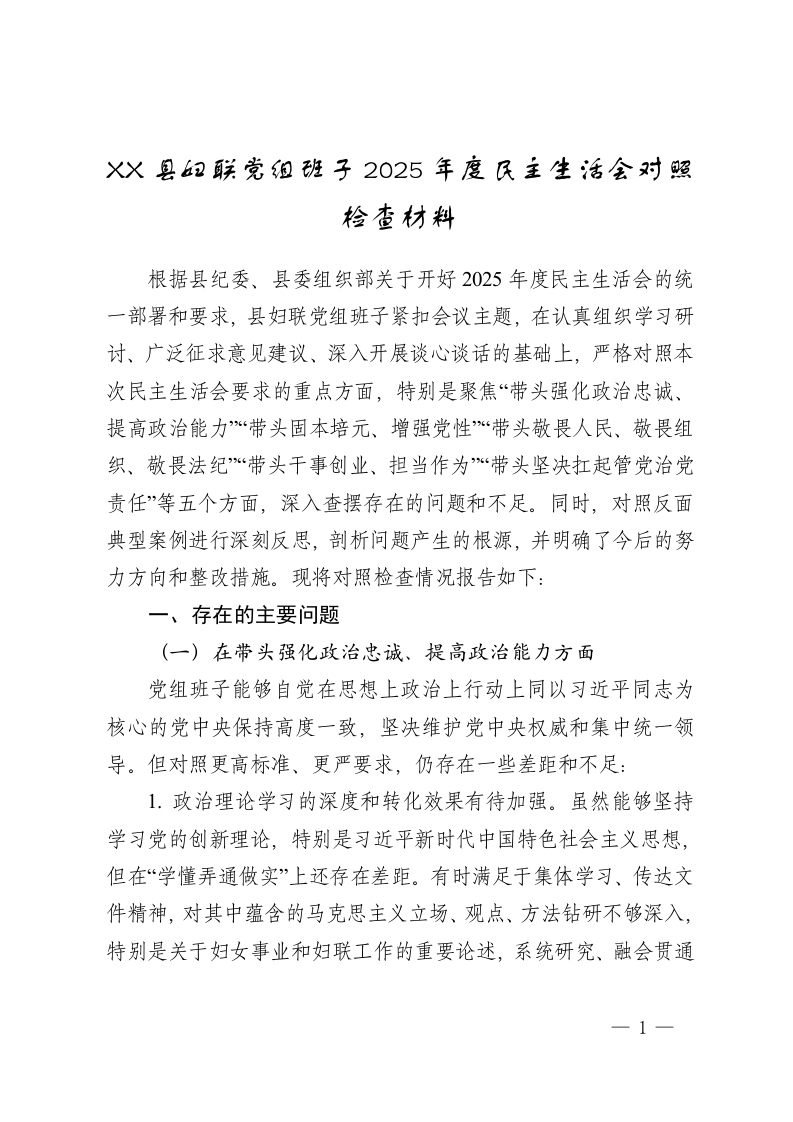 XX 县妇联党组班子 2025 年度民主生活会对照检查材料

根据县纪委、县委组织部关于开好 2025 年度民主生活会的统一部署和要求，县妇联党组班子紧扣会议主题，在认真组织学习研讨、广泛征求意见建议、深入开展谈心谈话的基础上，严格对照本次民主生活会要求的重点方面，特别是聚焦“带头强化政治忠诚、提高政治能力”“带头固本培元、增强党性”“带头敬畏人民、敬畏组织、敬畏法纪”“带头干事创业、担当作为”“带头坚决扛起管党治党责任”等五个方面，深入查摆存在的问题和不足。同时，对照反面典型案例进行深刻反思，剖析问题产生的根源，并明确了今后的努力方向和整改措施。现将对照检查情况报告如下：

一、存在的主要问题

（一）在带头强化政治忠诚、提高政治能力方面

党组班子能够自觉在思想上政治上行动上同以习近平同志为核心的党中央保持高度一致，坚决维护党中央权威和集中统一领导。但对照更高标准、更严要求，仍存在一些差距和不足：

1. 政治理论学习的深度和转化效果有待加强。虽然能够坚持学习党的创新理论，特别是习近平新时代中国特色社会主义思想，但在“学懂弄通做实”上还存在差距。有时满足于集体学习、传达文件精神，对其中蕴含的马克思主义立场、观点、方法钻研不够深入，特别是关于妇女事业和妇联工作的重要论述，系统研究、融会贯通

— 1 —